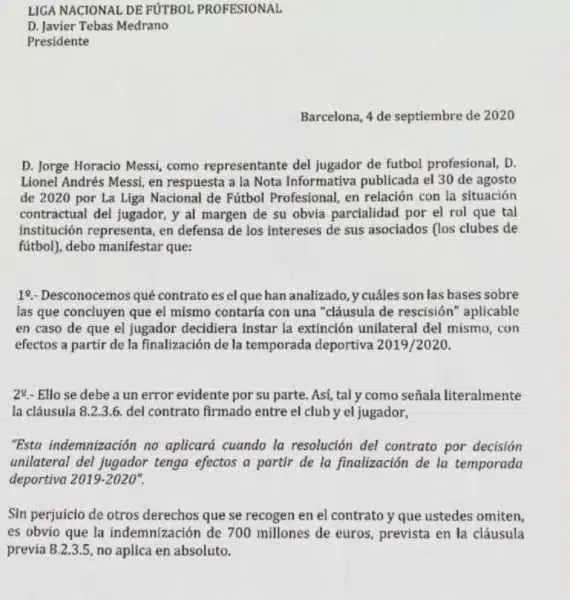 LIGA NACIONAL DE FÚTBOL PROFESIONAL
D. Javier Tebas Medrano
Presidente

Barcelona, 4 de septiembre de 2020

D. Jorge Horacio Messi, como representante del jugador de futbol profesional, D. Lionel Andrés Messi, en respuesta a la Nota Informativa publicada el 30 de agosto de 2020 por La Liga Nacional de Fútbol Profesional, en relación con la situación contractual del jugador, y al margen de su obvia parcialidad por el rol que tal institución representa, en defensa de los intereses de sus asociados (los clubes de fútbol), debo manifestar que:

1º.- Desconocemos qué contrato es el que han analizado, y cuáles son las bases sobre las que concluyen que el mismo contaría con una "cláusula de rescisión" aplicable en caso de que el jugador decidiera instar la extinción unilateral del mismo, con efectos a partir de la finalización de la temporada deportiva 2019/2020.

2º.- Ello se debe a un error evidente por su parte. Así, tal y como señala literalmente la cláusula 8.2.3.6. del contrato firmado entre el club y el jugador,

"Esta indemnización no aplicará cuando la resolución del contrato por decisión unilateral del jugador tenga efectos a partir de la finalización de la temporada deportiva 2019-2020".

Sin perjuicio de otros derechos que se recogen en el contrato y que ustedes omiten, es obvio que la indemnización de 700 millones de euros, prevista en la cláusula previa 8.2.3.5, no aplica en absoluto.